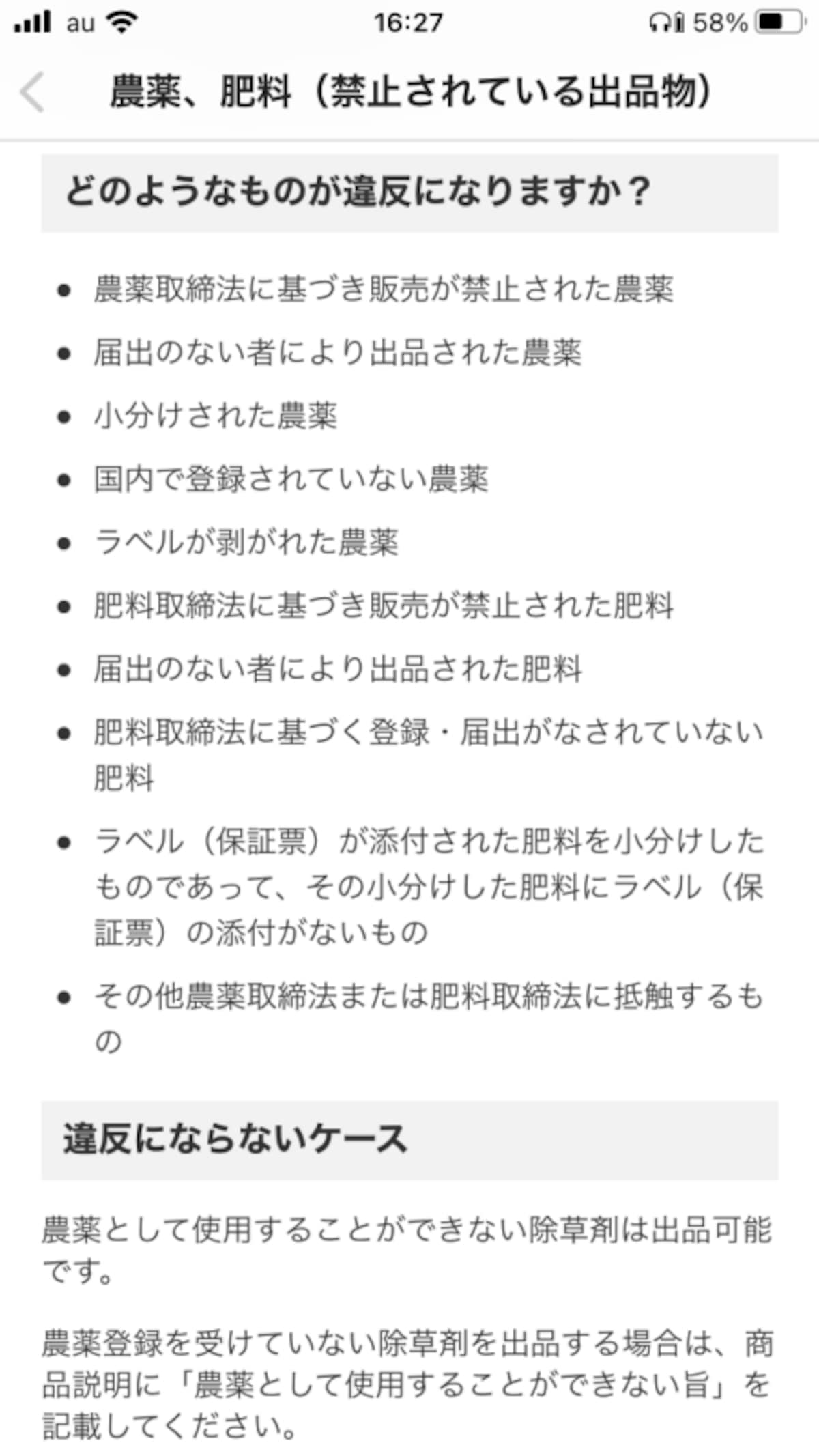 au 16:27 58%

農薬、肥料（禁止されている出品物）

どのようなものが違反になりますか？

- 農薬取締法に基づき販売が禁止された農薬
- 届出のない者により出品された農薬
- 小分けされた農薬
- 国内で登録されていない農薬
- ラベルが剥がれた農薬
- 肥料取締法に基づき販売が禁止された肥料
- 届出のない者により出品された肥料
- 肥料取締法に基づく登録・届出がなされていない肥料
- ラベル（保証票）が添付された肥料を小分けしたものであって、その小分けした肥料にラベル（保証票）の添付がないもの
- その他農薬取締法または肥料取締法に抵触するもの

違反にならないケース

農薬として使用することができない除草剤は出品可能です。

農薬登録を受けていない除草剤を出品する場合は、商品説明に「農薬として使用することができない旨」を記載してください。